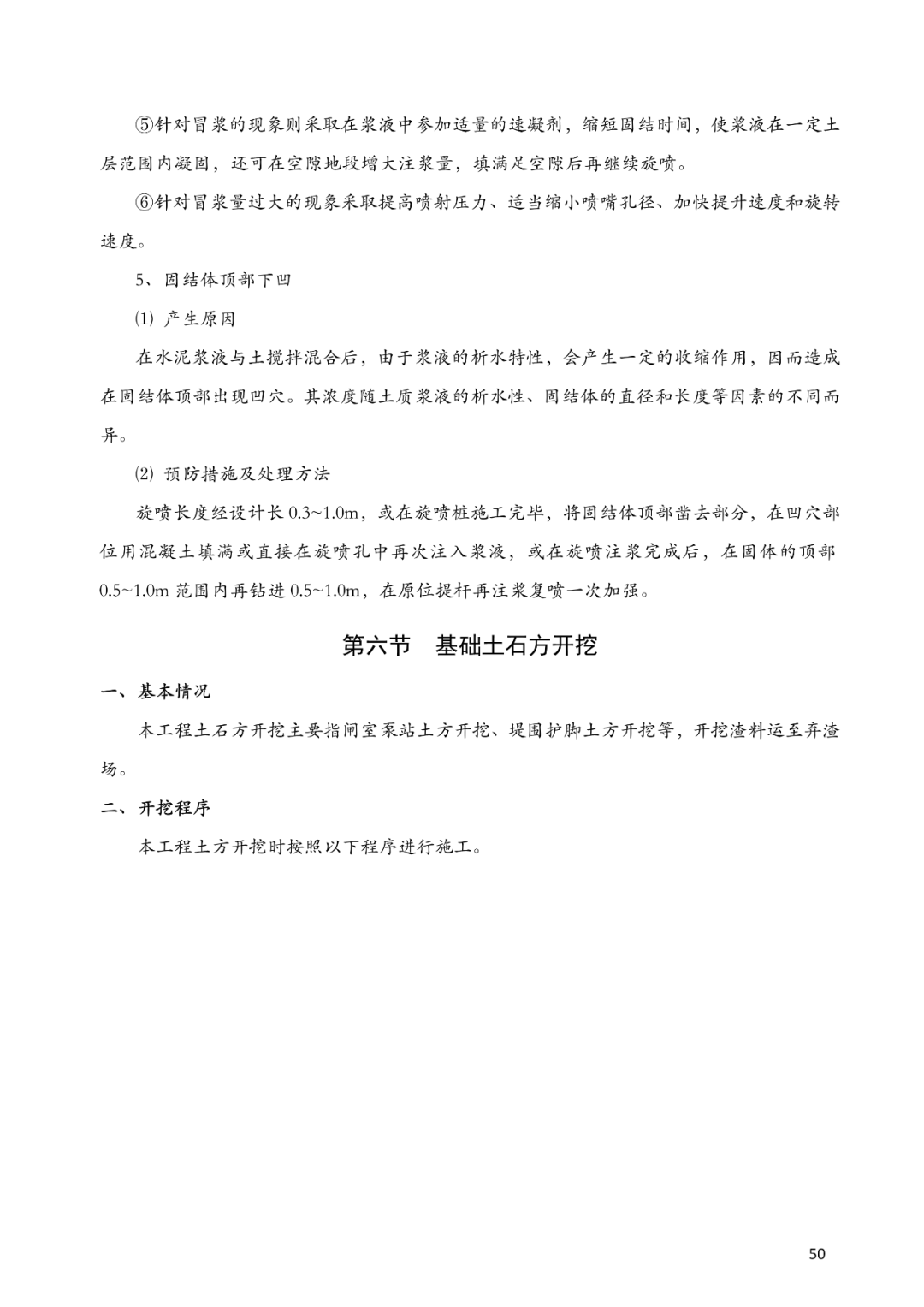 ⑤针对冒浆的现象则采取在浆液中参加适量的速凝剂，缩短固结时间，使浆液在一定土层范围内凝固，还可在空隙地段增大注浆量，填满足空隙后再继续旋喷。

⑥针对冒浆量过大的现象采取提高喷射压力、适当缩小喷嘴孔径、加快提升速度和旋转速度。

5、固结体顶部下凹

⑴ 产生原因

在水泥浆液与土搅拌混合后，由于浆液的析水特性，会产生一定的收缩作用，因而造成在固结体顶部出现凹穴。其浓度随土质浆液的析水性、固结体的直径和长度等因素的不同而异。

⑵ 预防措施及处理方法

旋喷长度经设计长 0.3~1.0m，或在旋喷桩施工完毕，将固结体顶部凿去部分，在凹穴部位用混凝土填满或直接在旋喷孔中再次注入浆液，或在旋喷注浆完成后，在固体的顶部 0.5~1.0m 范围内再钻进 0.5~1.0m，在原位提杆再注浆复喷一次加强。

第六节　基础土石方开挖

一、基本情况

本工程土石方开挖主要指闸室泵站土方开挖、堤围护脚土方开挖等，开挖渣料运至弃渣场。

二、开挖程序

本工程土方开挖时按照以下程序进行施工。

50